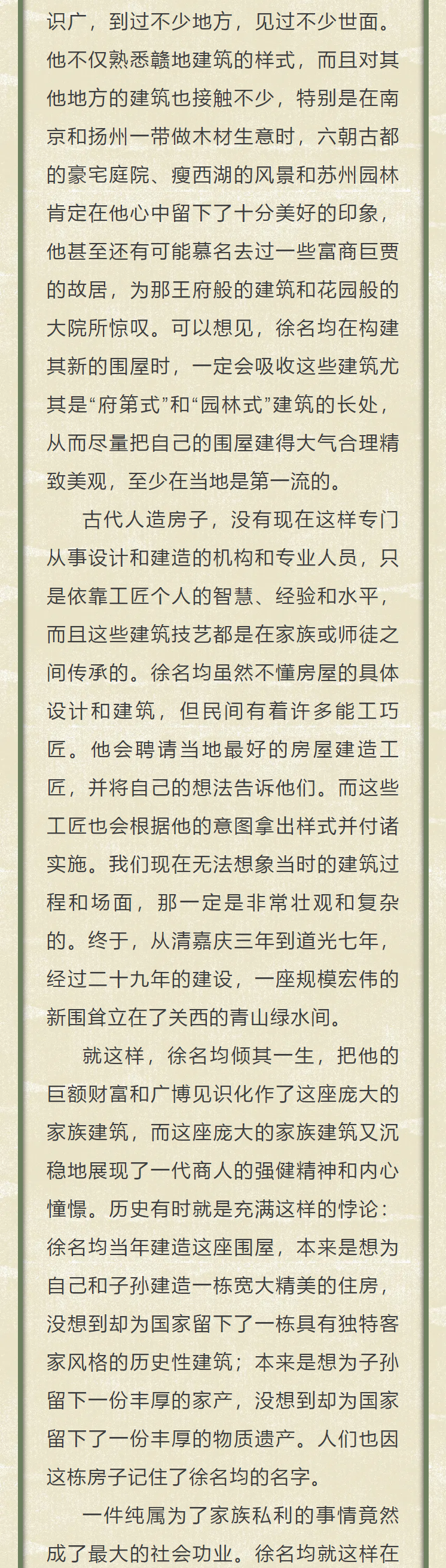 识广，到过不少地方，见过不少世面。他不仅熟悉赣地建筑的样式，而且对其他地方的建筑也接触不少，特别是在南京和扬州一带做木材生意时，六朝古都的豪宅庭院、瘦西湖的风景和苏州园林肯定在他心中留下了十分美好的印象，他甚至还有可能慕名去过一些富商巨贾的故居，为那王府般的建筑和花园般的大院所惊叹。可以想见，徐名均在构建其新的围屋时，一定会吸收这些建筑尤其是“府第式”和“园林式”建筑的长处，从而尽量把自己的围屋建得大气合理精致美观，至少在当地是第一流的。

古代人造房子，没有现在这样专门从事设计和建造的机构和专业人员，只是依靠工匠个人的智慧、经验和水平，而且这些建筑技艺都是在家族或师徒之间传承的。徐名均虽然不懂房屋的具体设计和建筑，但民间有着许多能工巧匠。他会聘请当地最好的房屋建造工匠，并将自己的想法告诉他们。而这些工匠也会根据他的意图拿出样式并付诸实施。我们现在无法想象当时的建筑过程和场面，那一定是非常壮观和复杂的。终于，从清嘉庆三年到道光七年，经过二十九年的建设，一座规模宏伟的新围耸立在了关西的青山绿水间。

就这样，徐名均倾其一生，把他的巨额财富和广博见识化作了这座庞大的家族建筑，而这座庞大的家族建筑又沉稳地展现了一代商人的强健精神和内心憧憬。历史有时就是充满这样的悖论：徐名均当年建造这座围屋，本来是想为自己和子孙建造一栋宽大精美的住房，没想到却为国家留下了一栋具有独特客家风格的历史性建筑；本来是想为子孙留下一份丰厚的家产，没想到却为国家留下了一份丰厚的物质遗产。人们也因这栋房子记住了徐名均的名字。

一件纯属为了家族私利的事情竟然成了最大的社会功业。徐名均就这样在